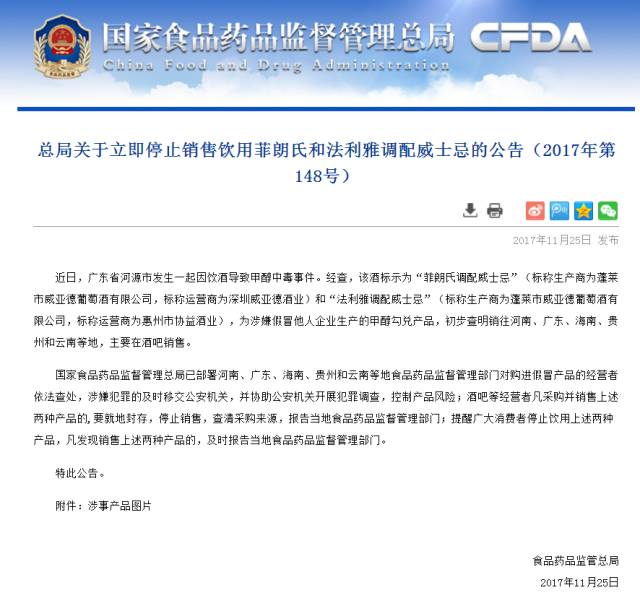 国家食品药品监督管理总局 CFDA
China Food and Drug Administration

总局关于立即停止销售饮用菲朗氏和法利雅调配威士忌的公告（2017年第148号）

2017年11月25日 发布

近日，广东省河源市发生一起因饮酒导致甲醇中毒事件。经查，该酒标示为“菲朗氏调配威士忌”（标称生产商为蓬莱市威亚德葡萄酒有限公司，标称运营商为深圳威亚德酒业）和“法利雅调配威士忌”（标称生产商为蓬莱市威亚德葡萄酒有限公司，标称运营商为惠州市协益酒业），为涉嫌假冒他人企业生产的甲醇勾兑产品，初步查明销往河南、广东、海南、贵州和云南等地，主要在酒吧销售。

国家食品药品监督管理总局已部署河南、广东、海南、贵州和云南等地食品药品监督管理部门对购进假冒产品的经营者依法查处，涉嫌犯罪的及时移交公安机关，并协助公安机关开展犯罪调查，控制产品风险；酒吧等经营者凡采购并销售上述两种产品的，要就地封存，停止销售，查清采购来源，报告当地食品药品监督管理部门；提醒广大消费者停止饮用上述两种产品，凡发现销售上述两种产品的，及时报告当地食品药品监督管理部门。

特此公告。

附件：涉事产品图片

食品药品监管总局
2017年11月25日